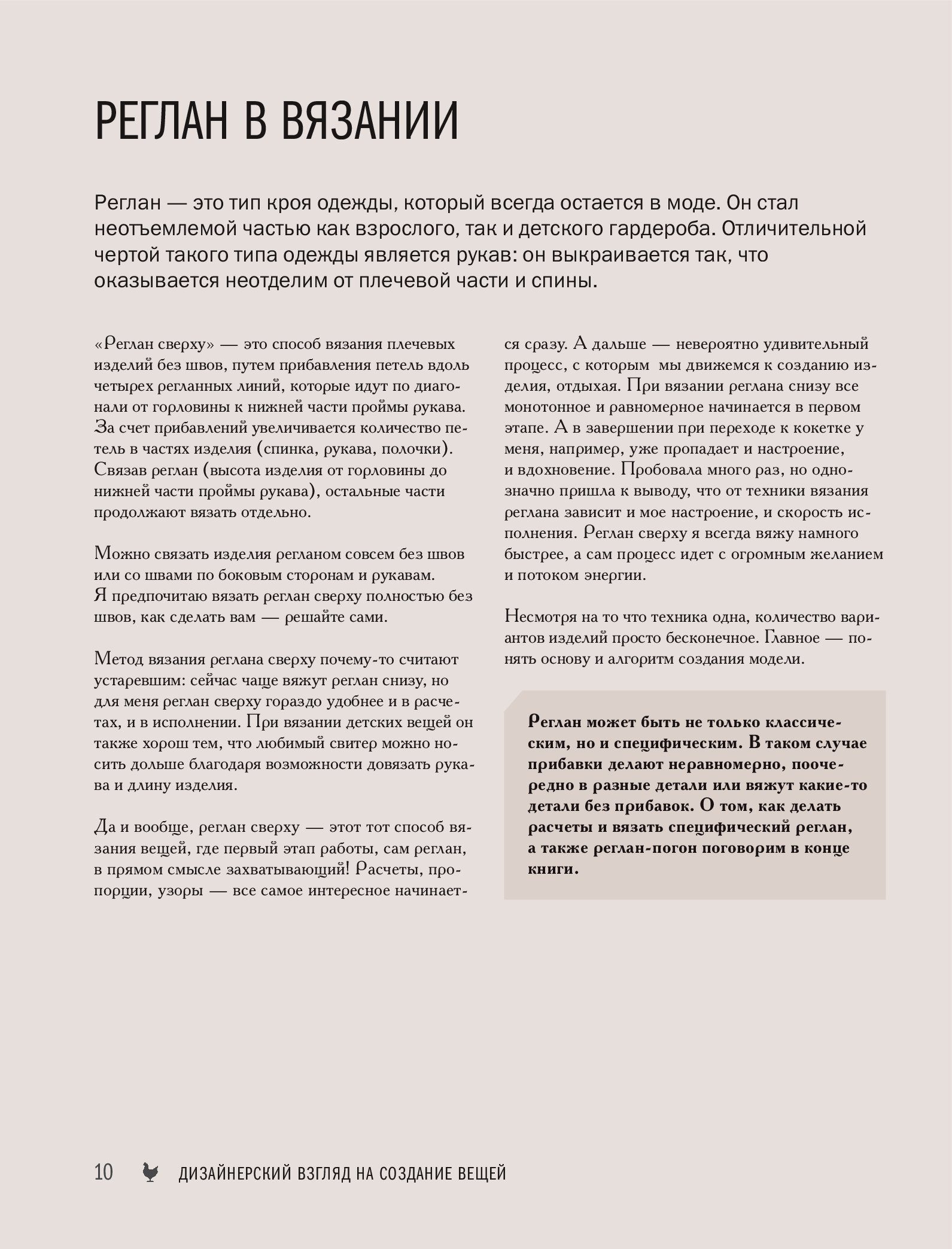 РЕГЛАН В ВЯЗАНИИ

Реглан — это тип кроя одежды, который всегда остается в моде. Он стал неотъемлемой частью как взрослого, так и детского гардероба. Отличительной чертой такого типа одежды является рукав: он выкраивается так, что оказывается неотделим от плечевой части и спины.

«Реглан сверху» — это способ вязания плечевых изделий без швов, путем прибавления петель вдоль четырех регланных линий, которые идут по диагонали от горловины к нижней части проймы рукава. За счет прибавлений увеличивается количество петель в частях изделия (спинка, рукава, полочки). Связав реглан (высота изделия от горловины до нижней части проймы рукава), остальные части продолжают вязать отдельно.

Можно связать изделия регланом совсем без швов или со швами по боковым сторонам и рукавам. Я предпочитаю вязать реглан сверху полностью без швов, как сделать вам — решайте сами.

Метод вязания реглана сверху почему-то считают устаревшим: сейчас чаще вяжут реглан снизу, но для меня реглан сверху гораздо удобнее и в расчетах, и в исполнении. При вязании детских вещей он также хорош тем, что любимый свитер можно носить дольше благодаря возможности довязать рукава и длину изделия.

Да и вообще, реглан сверху — этот тот способ вязания вещей, где первый этап работы, сам реглан, в прямом смысле захватывающий! Расчеты, пропорции, узоры — все самое интересное начинается сразу. А дальше — невероятно удивительный процесс, с которым мы движемся к созданию изделия, отдыхая. При вязании реглана снизу все монотонное и равномерное начинается в первом этапе. А в завершении при переходе к кокетке у меня, например, уже пропадает и настроение, и вдохновение. Пробовала много раз, но однозначно пришла к выводу, что от техники вязания реглана зависит и мое настроение, и скорость исполнения. Реглан сверху я всегда вяжу намного быстрее, а сам процесс идет с огромным желанием и потоком энергии.

Несмотря на то что техника одна, количество вариантов изделий просто бесконечное. Главное — понять основу и алгоритм создания модели.

Реглан может быть не только классическим, но и специфическим. В таком случае прибавки делают неравномерно, поочередно в разные детали или вяжут какие-то детали без прибавок. О том, как делать расчеты и вязать специфический реглан, а также реглан-погон поговорим в конце книги.

10 ДИЗАЙНЕРСКИЙ ВЗГЛЯД НА СОЗДАНИЕ ВЕЩЕЙ